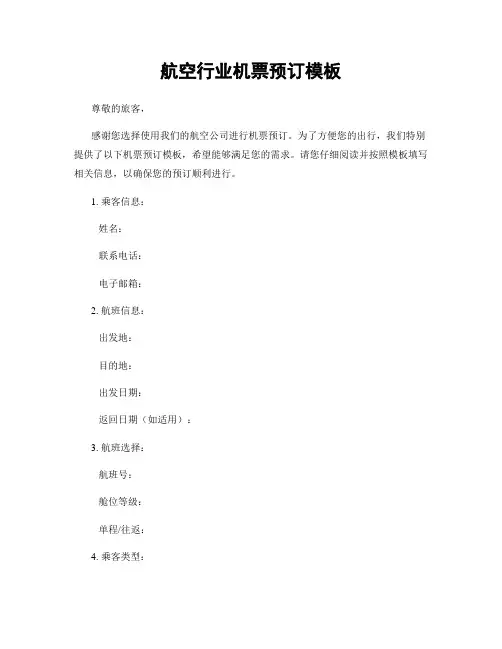 航空行业机票预订模板

尊敬的旅客，

感谢您选择使用我们的航空公司进行机票预订。为了方便您的出行，我们特别提供了以下机票预订模板，希望能够满足您的需求。请您仔细阅读并按照模板填写相关信息，以确保您的预订顺利进行。

1. 乘客信息：

姓名：

联系电话：

电子邮箱：

2. 航班信息：

出发地：

目的地：

出发日期：

返回日期（如适用）：

3. 航班选择：

航班号：

舱位等级：

单程/往返：

4. 乘客类型：